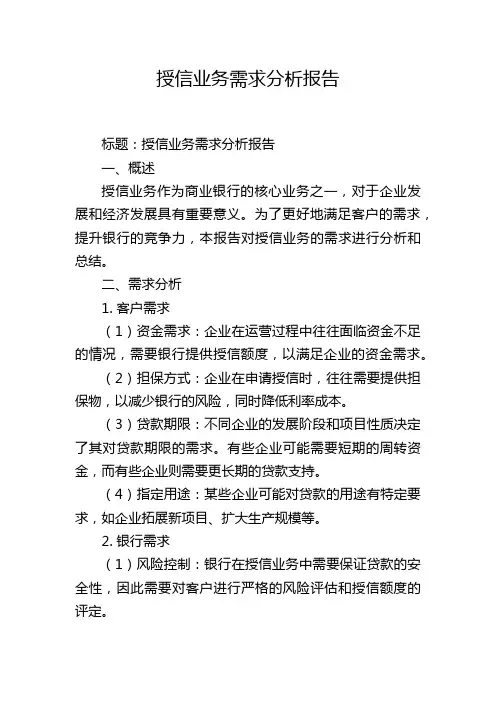 授信业务需求分析报告

标题：授信业务需求分析报告

一、概述

授信业务作为商业银行的核心业务之一，对于企业发展和经济发展具有重要意义。为了更好地满足客户的需求，提升银行的竞争力，本报告对授信业务的需求进行分析和总结。

二、需求分析

1. 客户需求

（1）资金需求：企业在运营过程中往往面临资金不足的情况，需要银行提供授信额度，以满足企业的资金需求。

（2）担保方式：企业在申请授信时，往往需要提供担保物，以减少银行的风险，同时降低利率成本。

（3）贷款期限：不同企业的发展阶段和项目性质决定了其对贷款期限的需求。有些企业可能需要短期的周转资金，而有些企业则需要更长期的贷款支持。

（4）指定用途：某些企业可能对贷款的用途有特定要求，如企业拓展新项目、扩大生产规模等。

2. 银行需求

（1）风险控制：银行在授信业务中需要保证贷款的安全性，因此需要对客户进行严格的风险评估和授信额度的评定。